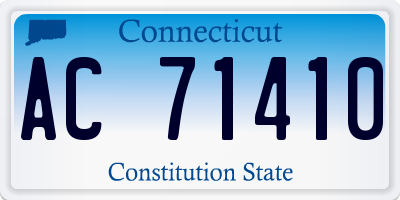 Connecticut

AC 71410

Constitution State